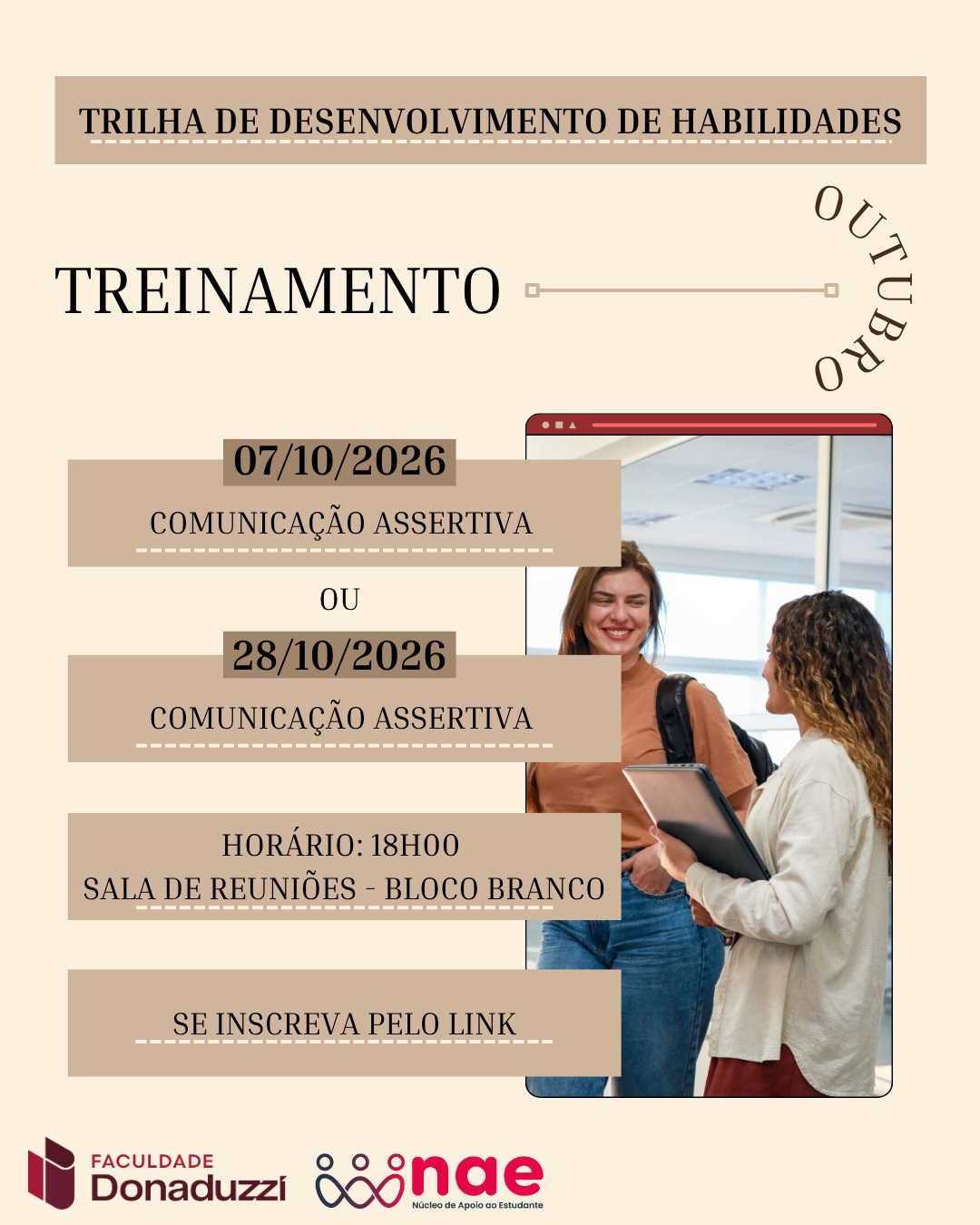 TRILHA DE DESENVOLVIMENTO DE HABILIDADES

TREINAMENTO

OUTUBRO

07/10/2026

COMUNICAÇÃO ASSERTIVA

OU

28/10/2026

COMUNICAÇÃO ASSERTIVA

HORÁRIO: 18H00
SALA DE REUNIÕES - BLOCO BRANCO

SE INSCREVA PELO LINK

FACULDADE
Donaduzzi

nae
Núcleo de Apoio ao Estudante